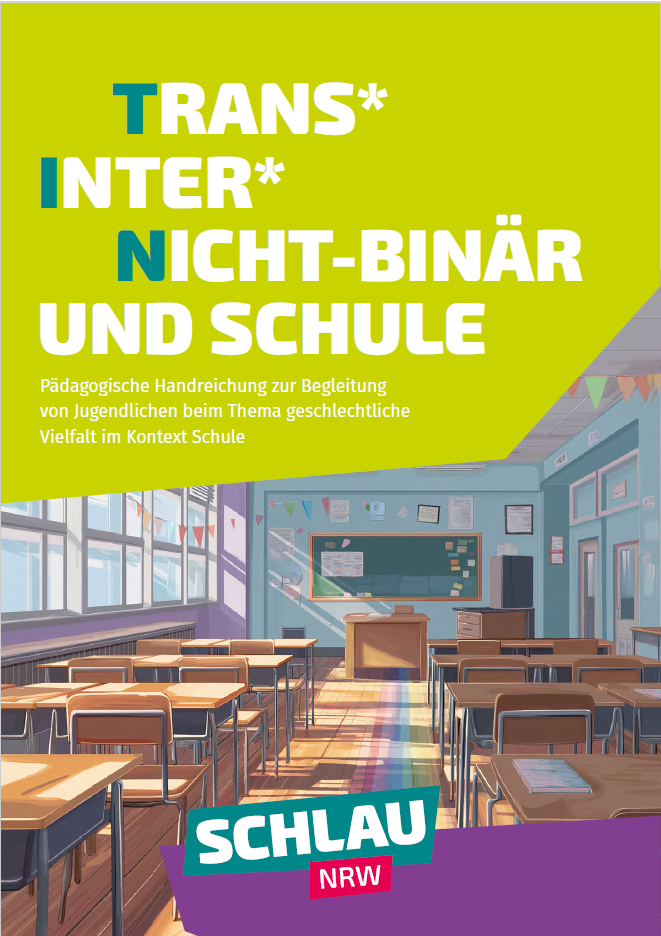 TRANS*
INTER*
NICHT-BINÄR
UND SCHULE

Pädagogische Handreichung zur Begleitung von Jugendlichen beim Thema geschlechtliche Vielfalt im Kontext Schule

SCHLAU
NRW